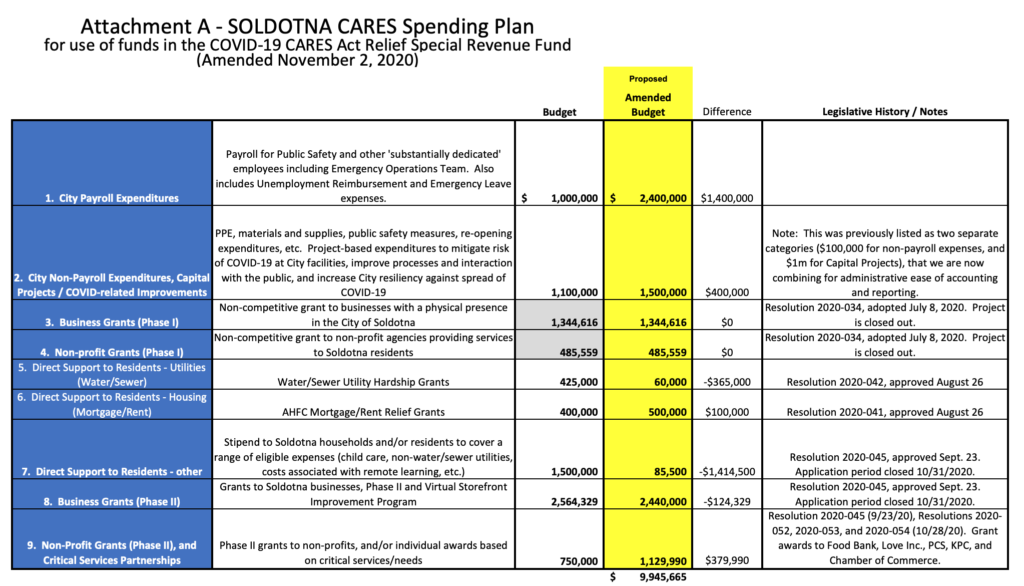 Attachment A - SOLDOTNA CARES Spending Plan
for use of funds in the COVID-19 CARES Act Relief Special Revenue Fund
(Amended November 2, 2020)

| | | Budget | Proposed Amended Budget | Difference | Legislative History / Notes |
|---|---|---|---|---|---|
| 1. City Payroll Expenditures | Payroll for Public Safety and other 'substantially dedicated' employees including Emergency Operations Team. Also includes Unemployment Reimbursement and Emergency Leave expenses. | $ 1,000,000 | $ 2,400,000 | $1,400,000 | |
| 2. City Non-Payroll Expenditures, Capital Projects / COVID-related Improvements | PPE, materials and supplies, public safety measures, re-opening expenditures, etc. Project-based expenditures to mitigate risk of COVID-19 at City facilities, improve processes and interaction with the public, and increase City resiliency against spread of COVID-19 | 1,100,000 | 1,500,000 | $400,000 | Note: This was previously listed as two separate categories ($100,000 for non-payroll expenses, and $1m for Capital Projects), that we are now combining for administrative ease of accounting and reporting. |
| 3. Business Grants (Phase I) | Non-competitive grant to businesses with a physical presence in the City of Soldotna | 1,344,616 | 1,344,616 | $0 | Resolution 2020-034, adopted July 8, 2020. Project is closed out. |
| 4. Non-profit Grants (Phase I) | Non-competitive grant to non-profit agencies providing services to Soldotna residents | 485,559 | 485,559 | $0 | Resolution 2020-034, adopted July 8, 2020. Project is closed out. |
| 5. Direct Support to Residents - Utilities (Water/Sewer) | Water/Sewer Utility Hardship Grants | 425,000 | 60,000 | -$365,000 | Resolution 2020-042, approved August 26 |
| 6. Direct Support to Residents - Housing (Mortgage/Rent) | AHFC Mortgage/Rent Relief Grants | 400,000 | 500,000 | $100,000 | Resolution 2020-041, approved August 26 |
| 7. Direct Support to Residents - other | Stipend to Soldotna households and/or residents to cover a range of eligible expenses (child care, non-water/sewer utilities, costs associated with remote learning, etc.) | 1,500,000 | 85,500 | -$1,414,500 | Resolution 2020-045, approved Sept. 23. Application period closed 10/31/2020. |
| 8. Business Grants (Phase II) | Grants to Soldotna businesses, Phase II and Virtual Storefront Improvement Program | 2,564,329 | 2,440,000 | -$124,329 | Resolution 2020-045, approved Sept. 23. Application period closed 10/31/2020. |
| 9. Non-Profit Grants (Phase II), and Critical Services Partnerships | Phase II grants to non-profits, and/or individual awards based on critical services/needs | 750,000 | 1,129,990 | $379,990 | Resolution 2020-045 (9/23/20), Resolutions 2020-052, 2020-053, and 2020-054 (10/28/20). Grant awards to Food Bank, Love Inc., PCS, KPC, and Chamber of Commerce. |
| | | | $ 9,945,665 | | |